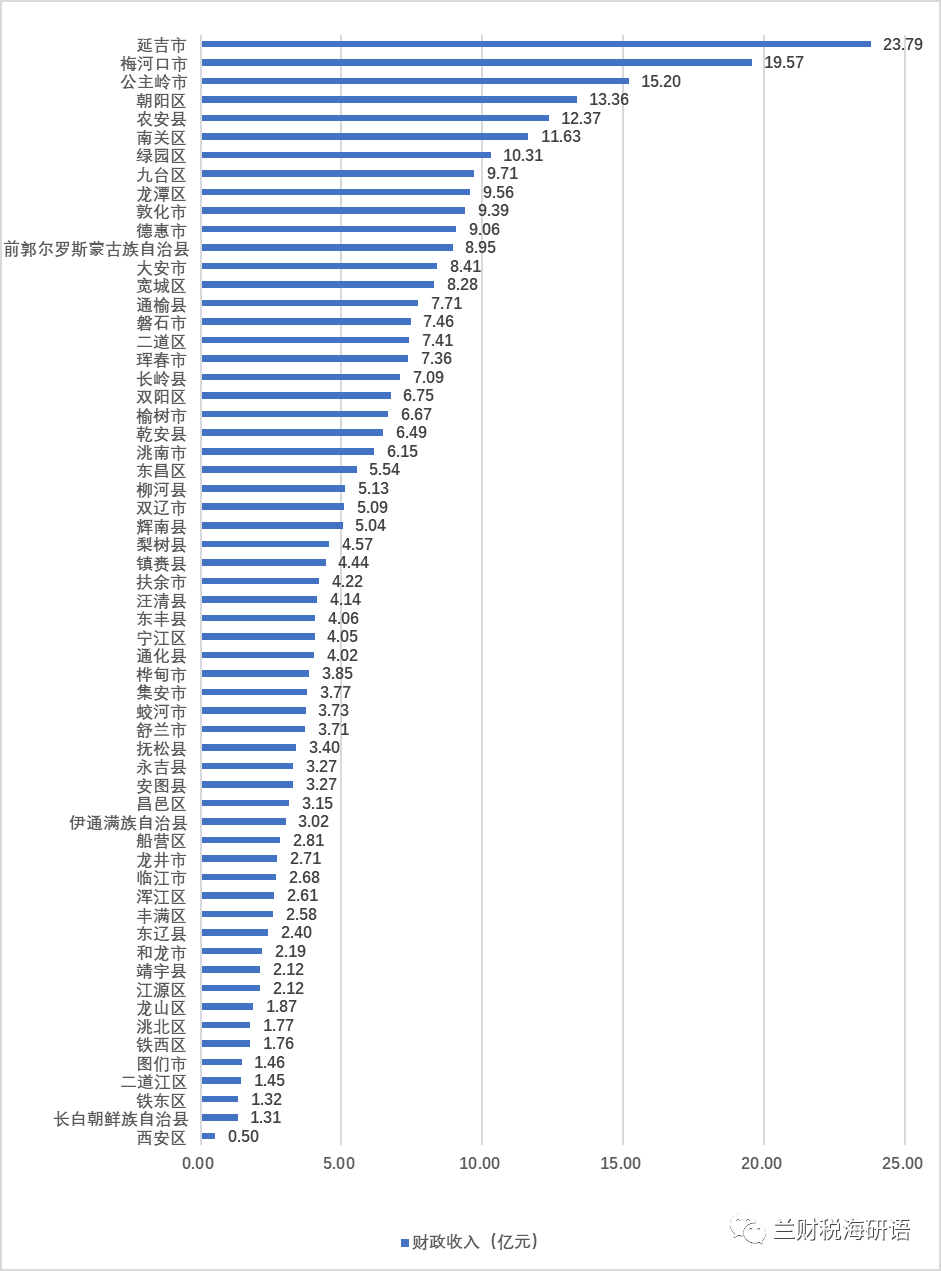 延吉市 23.79
梅河口市 19.57
公主岭市 15.20
朝阳区 13.36
农安县 12.37
南关区 11.63
绿园区 10.31
九台区 9.71
龙潭区 9.56
敦化市 9.39
德惠市 9.06
前郭尔罗斯蒙古族自治县 8.95
大安市 8.41
宽城区 8.28
通榆县 7.71
磐石市 7.46
二道区 7.41
珲春市 7.36
长岭县 7.09
双阳区 6.75
榆树市 6.67
乾安县 6.49
洮南市 6.15
东昌区 5.54
柳河县 5.13
双辽市 5.09
辉南县 5.04
梨树县 4.57
镇赉县 4.44
扶余市 4.22
汪清县 4.14
东丰县 4.06
宁江区 4.05
通化县 4.02
桦甸市 3.85
集安市 3.77
蛟河市 3.73
舒兰市 3.71
抚松县 3.40
永吉县 3.27
安图县 3.27
昌邑区 3.15
伊通满族自治县 3.02
船营区 2.81
龙井市 2.71
临江市 2.68
浑江区 2.61
丰满区 2.58
东辽县 2.40
和龙市 2.19
靖宇县 2.12
江源区 2.12
龙山区 1.87
洮北区 1.77
铁西区 1.76
图们市 1.46
二道江区 1.45
铁东区 1.32
长白朝鲜族自治县 1.31
西安区 0.50

0.00 5.00 10.00 15.00 20.00 25.00

财政收入（亿元）

兰财税海研语